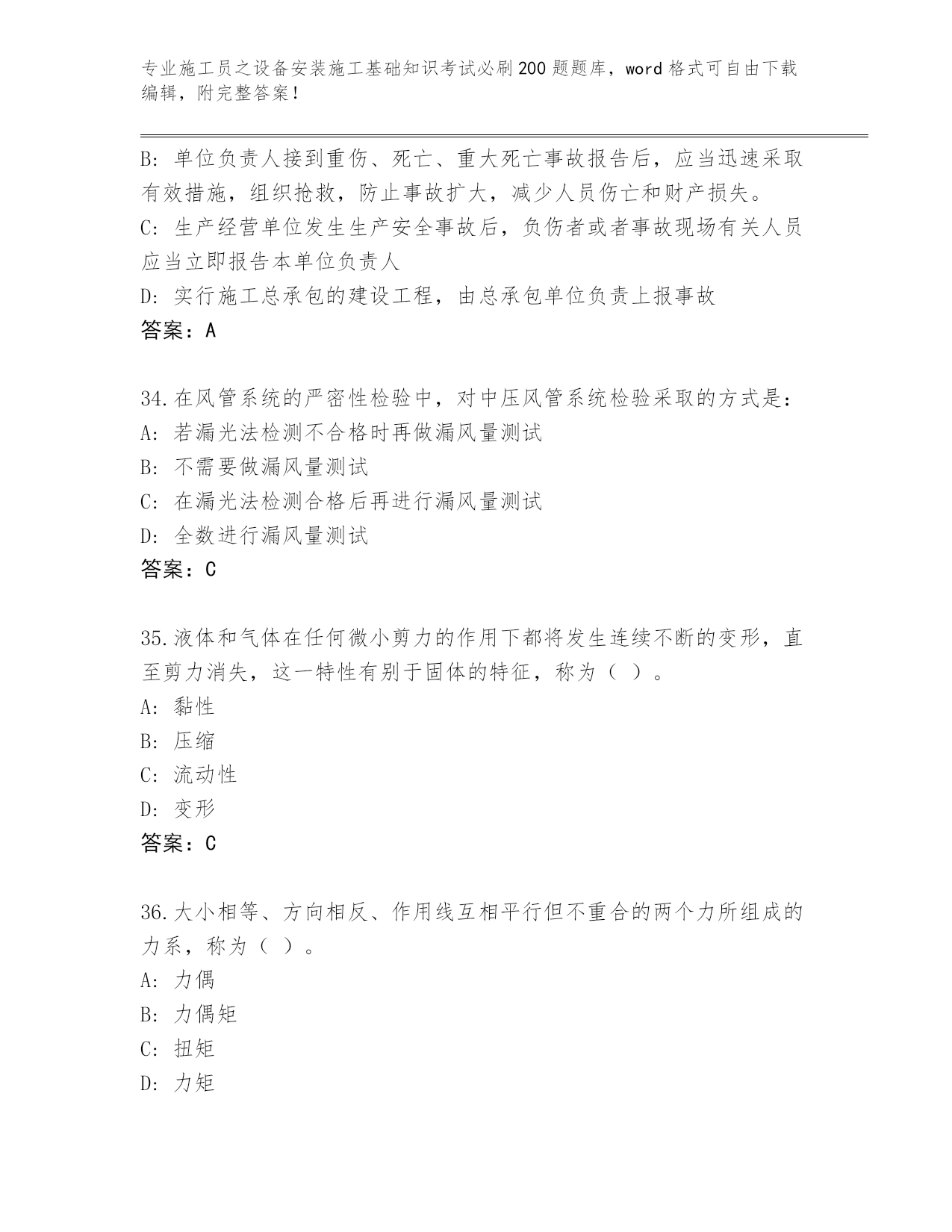 专业施工员之设备安装施工基础知识考试必刷200题题库，word格式可自由下载编辑，附完整答案！

B：单位负责人接到重伤、死亡、重大死亡事故报告后，应当迅速采取有效措施，组织抢救，防止事故扩大，减少人员伤亡和财产损失。
C：生产经营单位发生生产安全事故后，负伤者或者事故现场有关人员应当立即报告本单位负责人
D：实行施工总承包的建设工程，由总承包单位负责上报事故
答案：A

34.在风管系统的严密性检验中，对中压风管系统检验采取的方式是：
A：若漏光法检测不合格时再做漏风量测试
B：不需要做漏风量测试
C：在漏光法检测合格后再进行漏风量测试
D：全数进行漏风量测试
答案：C

35.液体和气体在任何微小剪力的作用下都将发生连续不断的变形，直至剪力消失，这一特性有别于固体的特征，称为（ ）。
A：黏性
B：压缩
C：流动性
D：变形
答案：C

36.大小相等、方向相反、作用线互相平行但不重合的两个力所组成的力系，称为（ ）。
A：力偶
B：力偶矩
C：扭矩
D：力矩